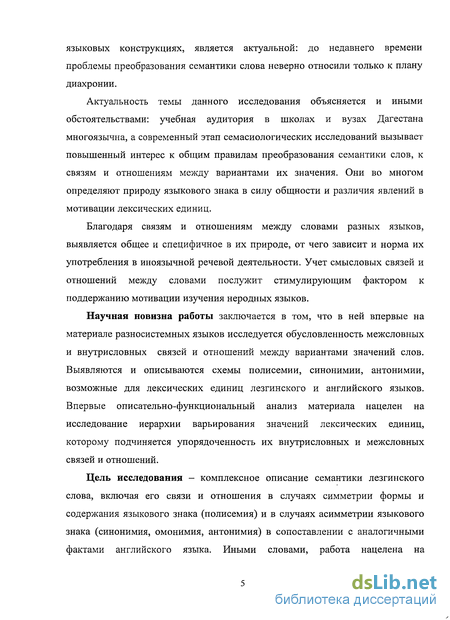 языковых конструкциях, является актуальной: до недавнего времени проблемы преобразования семантики слова неверно относили только к плану диахронии.

Актуальность темы данного исследования объясняется и иными обстоятельствами: учебная аудитория в школах и вузах Дагестана многоязычна, а современный этап семасиологических исследований вызывает повышенный интерес к общим правилам преобразования семантики слов, к связям и отношениям между вариантами их значения. Они во многом определяют природу языкового знака в силу общности и различия явлений в мотивации лексических единиц.

Благодаря связям и отношениям между словами разных языков, выявляется общее и специфичное в их природе, от чего зависит и норма их употребления в иноязычной речевой деятельности. Учет смысловых связей и отношений между словами послужит стимулирующим фактором к поддержанию мотивации изучения неродных языков.

Научная новизна работы заключается в том, что в ней впервые на материале разносистемных языков исследуется обусловленность межсловных и внутрисловных связей и отношений между вариантами значений слов. Выявляются и описываются схемы полисемии, синонимии, антонимии, возможные для лексических единиц лезгинского и английского языков. Впервые описательно-функциональный анализ материала нацелен на исследование иерархии варьирования значений лексических единиц, которому подчиняется упорядоченность их внутрисловных и межсловных связей и отношений.

Цель исследования – комплексное описание семантики лезгинского слова, включая его связи и отношения в случаях симметрии формы и содержания языкового знака (полисемия) и в случаях асимметрии языкового знака (синонимия, омонимия, антонимия) в сопоставлении с аналогичными фактами английского языка. Иными словами, работа нацелена на

5

dsLib.net
библиотека диссертаций